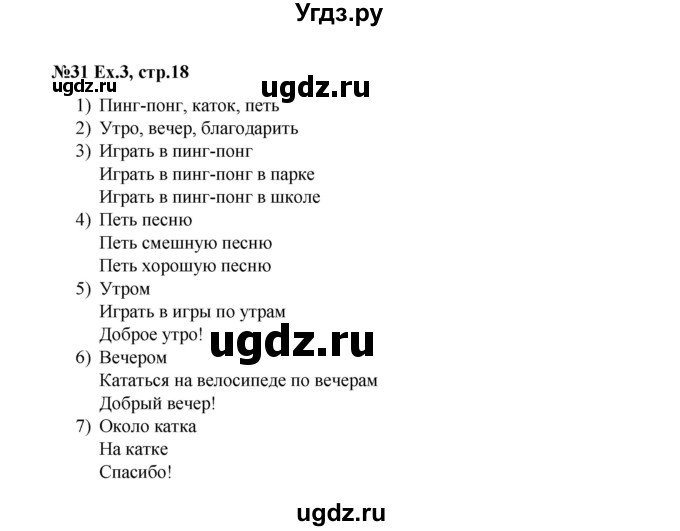 Угдз.ру

№31 Ex.3, стр.18
ugdz.ru ugdz.ru

1) Пинг-понг, каток, петь
2) Утро, вечер, благодарить
3) Играть в пинг-понг
Играть в пинг-понг в парке
Играть в пинг-понг в школе
4) Петь песню
Петь смешную песню
Петь хорошую песню
5) Утром
Играть в игры по утрам
Доброе утро!
ugdz.ru
6) Вечером
Кататься на велосипеде по вечерам
Добрый вечер!
7) Около катка
На катке
Спасибо!

ugdz.ru